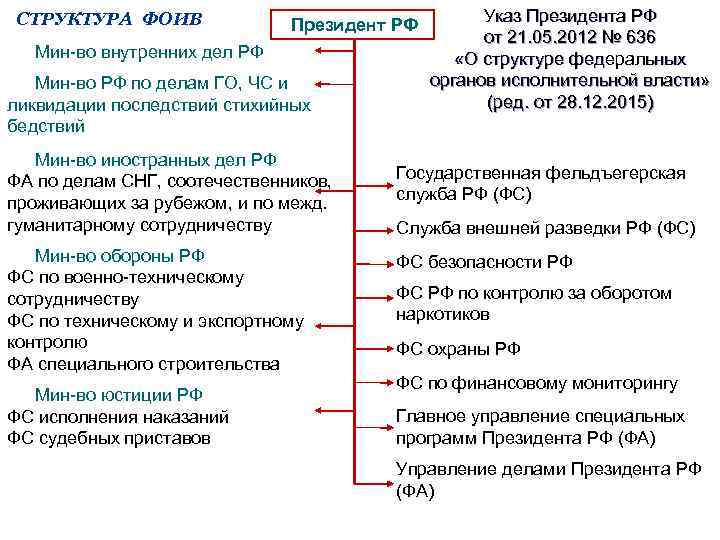 СТРУКТУРА ФОИВ

Президент РФ

Указ Президента РФ от 21.05.2012 № 636 «О структуре федеральных органов исполнительной власти» (ред. от 28.12.2015)

Мин-во внутренних дел РФ

Мин-во РФ по делам ГО, ЧС и ликвидации последствий стихийных бедствий

Мин-во иностранных дел РФ
ФА по делам СНГ, соотечественников, проживающих за рубежом, и по межд. гуманитарному сотрудничеству

Мин-во обороны РФ
ФС по военно-техническому сотрудничеству
ФС по техническому и экспортному контролю
ФА специального строительства

Мин-во юстиции РФ
ФС исполнения наказаний
ФС судебных приставов

Государственная фельдъегерская служба РФ (ФС)

Служба внешней разведки РФ (ФС)

ФС безопасности РФ

ФС РФ по контролю за оборотом наркотиков

ФС охраны РФ

ФС по финансовому мониторингу

Главное управление специальных программ Президента РФ (ФА)

Управление делами Президента РФ (ФА)